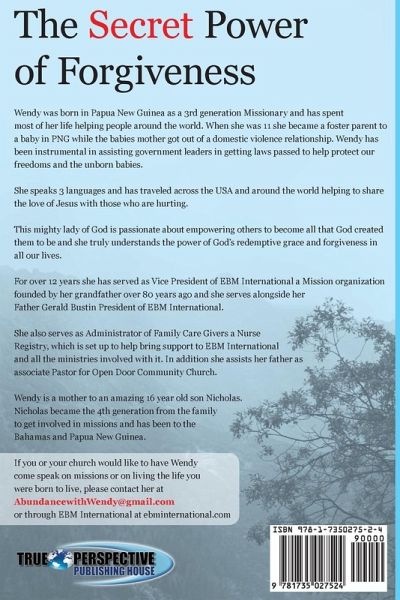 The Secret Power of Forgiveness

Wendy was born in Papua New Guinea as a 3rd generation Missionary and has spent most of her life helping people around the world. When she was 11 she became a foster parent to a baby in PNG while the babies mother got out of a domestic violence relationship. Wendy has been instrumental in assisting government leaders in getting laws passed to help protect our freedoms and the unborn babies.

She speaks 3 languages and has traveled across the USA and around the world helping to share the love of Jesus with those who are hurting.

This mighty lady of God is passionate about empowering others to become all that God created them to be and she truly understands the power of God's redemptive grace and forgiveness in all our lives.

For over 12 years she has served as Vice President of EBM International a Mission organization founded by her grandfather over 80 years ago and she serves alongside her Father Gerald Bustin President of EBM International.

She also serves as Administrator of Family Care Givers a Nurse Registry, which is set up to help bring support to EBM International and all the ministries involved with it. In addition she assists her father as associate Pastor for Open Door Community Church.

Wendy is a mother to an amazing 16 year old son Nicholas. Nicholas became the 4th generation from the family to get involved in missions and has been to the Bahamas and Papua New Guinea.

If you or your church would like to have Wendy come speak on missions or on living the life you were born to live, please contact her at AbundancewithWendy@gmail.com or through EBM International at ebminternational.com

TRUE PERSPECTIVE PUBLISHING HOUSE

ISBN 978-1-7350275-2-4
90000
9 781735 027524